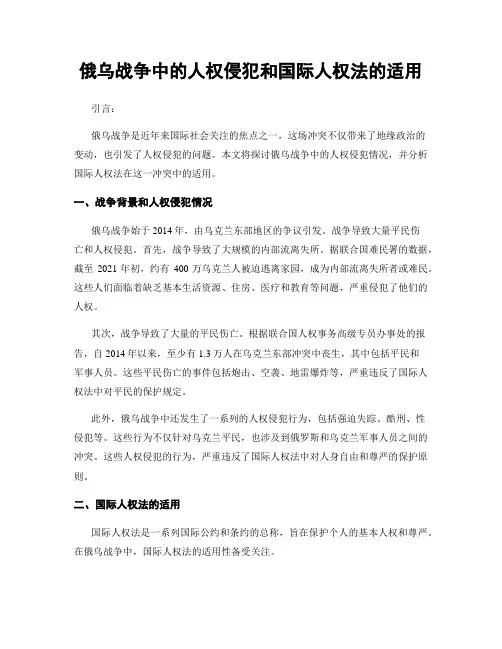 俄乌战争中的人权侵犯和国际人权法的适用

引言：

俄乌战争是近年来国际社会关注的焦点之一，这场冲突不仅带来了地缘政治的变动，也引发了人权侵犯的问题。本文将探讨俄乌战争中的人权侵犯情况，并分析国际人权法在这一冲突中的适用。

一、战争背景和人权侵犯情况

俄乌战争始于 2014 年，由乌克兰东部地区的争议引发。战争导致大量平民伤亡和人权侵犯。首先，战争导致了大规模的内部流离失所。据联合国难民署的数据，截至 2021 年初，约有 400 万乌克兰人被迫逃离家园，成为内部流离失所者或难民。这些人们面临着缺乏基本生活资源、住房、医疗和教育等问题，严重侵犯了他们的人权。

其次，战争导致了大量的平民伤亡。根据联合国人权事务高级专员办事处的报告，自 2014 年以来，至少有 1.3 万人在乌克兰东部冲突中丧生，其中包括平民和军事人员。这些平民伤亡的事件包括炮击、空袭、地雷爆炸等，严重违反了国际人权法中对平民的保护规定。

此外，俄乌战争中还发生了一系列的人权侵犯行为，包括强迫失踪、酷刑、性侵犯等。这些行为不仅针对乌克兰平民，也涉及到俄罗斯和乌克兰军事人员之间的冲突。这些人权侵犯的行为，严重违反了国际人权法中对人身自由和尊严的保护原则。

二、国际人权法的适用

国际人权法是一系列国际公约和条约的总称，旨在保护个人的基本人权和尊严。在俄乌战争中，国际人权法的适用性备受关注。